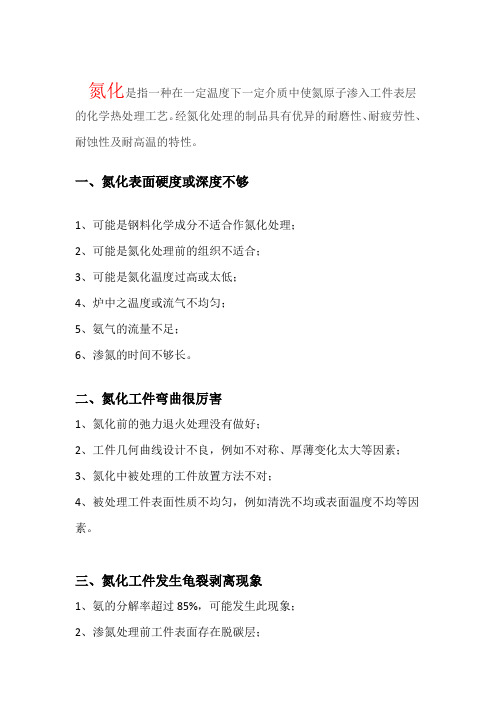 氮化是指一种在一定温度下一定介质中使氮原子渗入工件表层的化学热处理工艺。经氮化处理的制品具有优异的耐磨性、耐疲劳性、耐蚀性及耐高温的特性。

一、氮化表面硬度或深度不够

1、可能是钢料化学成分不适合作氮化处理；

2、可能是氮化处理前的组织不适合；

3、可能是氮化温度过高或太低；

4、炉中之温度或流气不均匀；

5、氨气的流量不足；

6、渗氮的时间不够长。

二、氮化工件弯曲很厉害

1、氮化前的弛力退火处理没有做好；

2、工件几何曲线设计不良，例如不对称、厚薄变化太大等因素；

3、氮化中被处理的工件放置方法不对；

4、被处理工件表面性质不均匀，例如清洗不均或表面温度不均等因素。

三、氮化工件发生龟裂剥离现象

1、氨的分解率超过 85%，可能发生此现象；

2、渗氮处理前工件表面存在脱碳层；